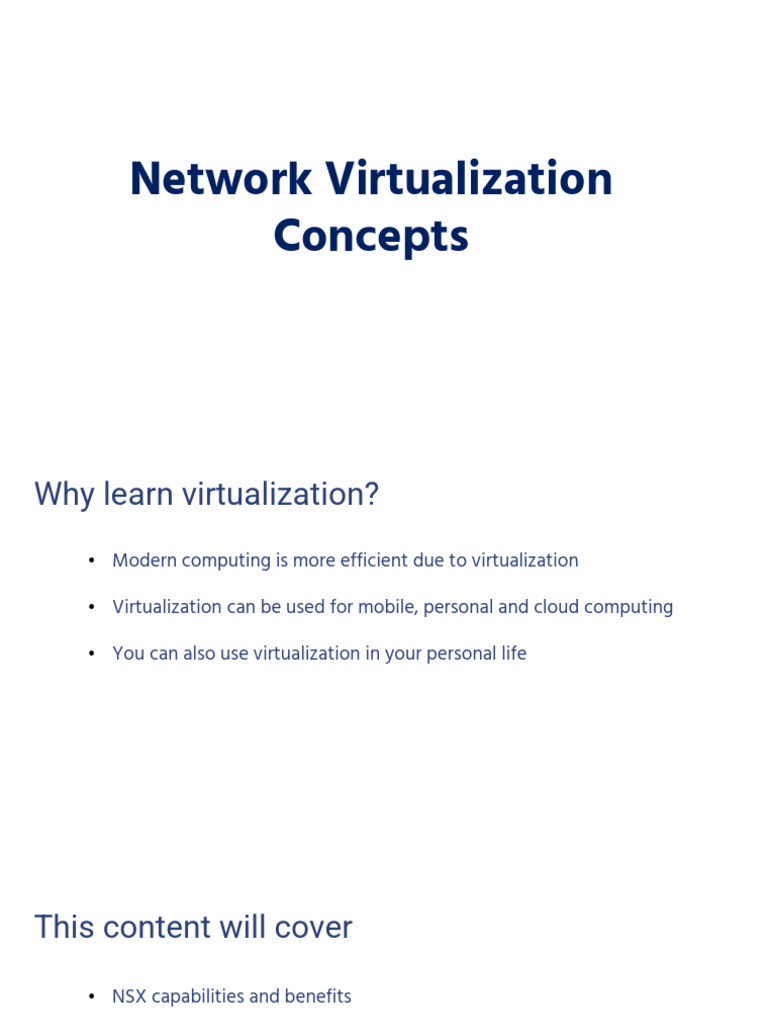 Network Virtualization Concepts

Why learn virtualization?

• Modern computing is more efficient due to virtualization

• Virtualization can be used for mobile, personal and cloud computing

• You can also use virtualization in your personal life

This content will cover

• NSX capabilities and benefits